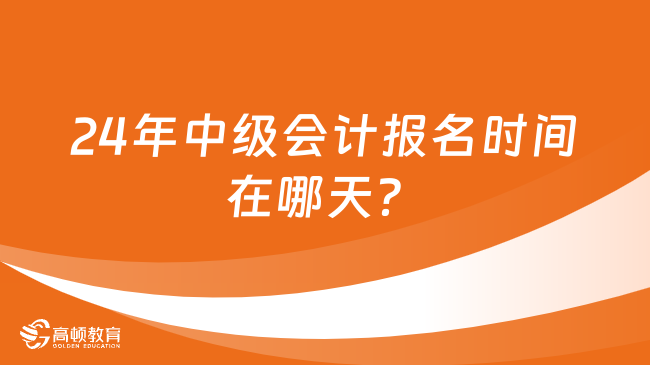 24年中级会计报名时间在哪天？

高顿教育
GOLDEN EDUCATION